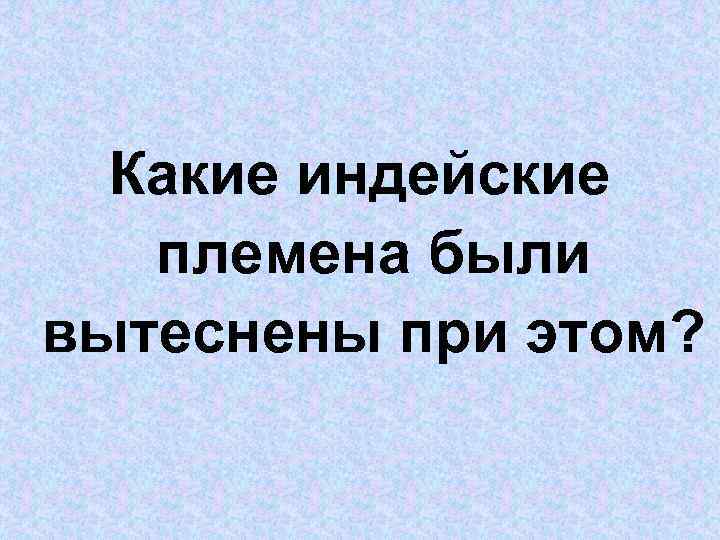 Какие индейские племена были вытеснены при этом?